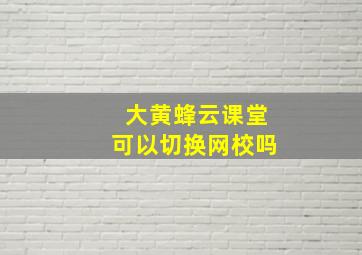 大黄蜂云课堂
可以切换网校吗